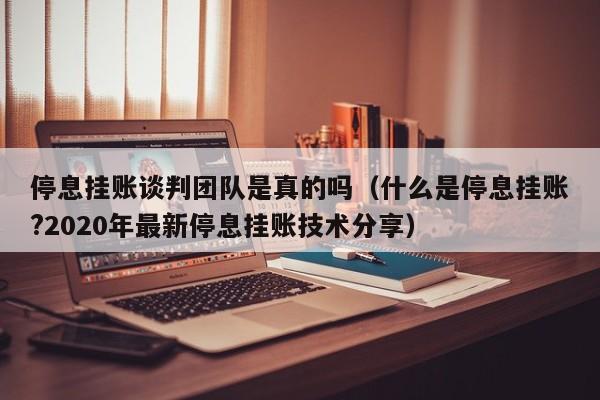 停息挂账谈判团队是真的吗（什么是停息挂账?2020年最新停息挂账技术分享）